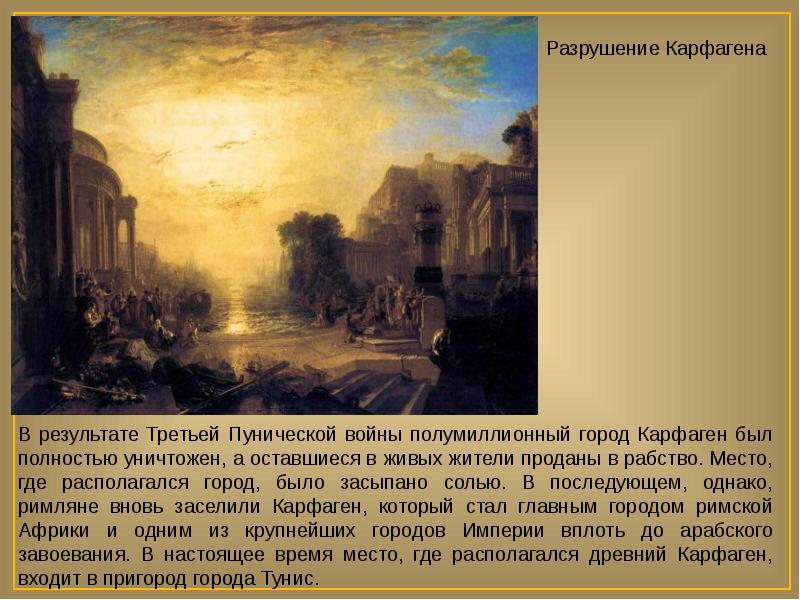 Разрушение Карфагена

В результате Третьей Пунической войны полумиллионный город Карфаген был полностью уничтожен, а оставшиеся в живых жители проданы в рабство. Место, где располагался город, было засыпано солью. В последующем, однако, римляне вновь заселили Карфаген, который стал главным городом римской Африки и одним из крупнейших городов Империи вплоть до арабского завоевания. В настоящее время место, где располагался древний Карфаген, входит в пригород города Тунис.